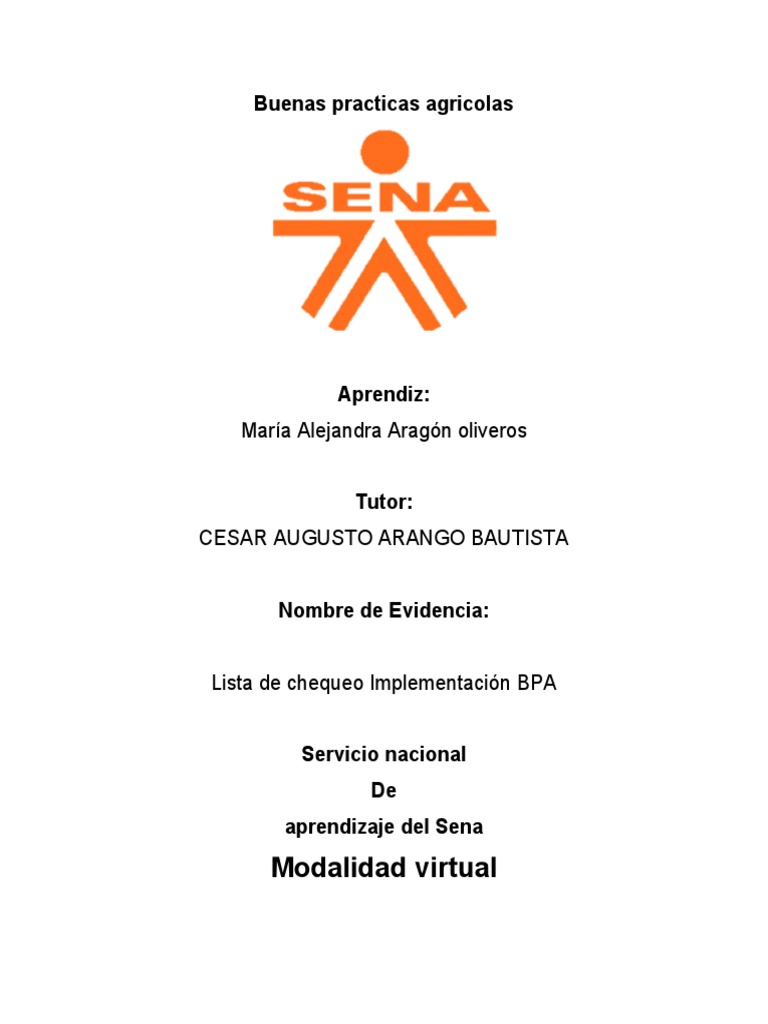 Buenas practicas agricolas

SENA

Aprendiz:
María Alejandra Aragón oliveros

Tutor:
CESAR AUGUSTO ARANGO BAUTISTA

Nombre de Evidencia:

Lista de chequeo Implementación BPA

Servicio nacional
De
aprendizaje del Sena
Modalidad virtual